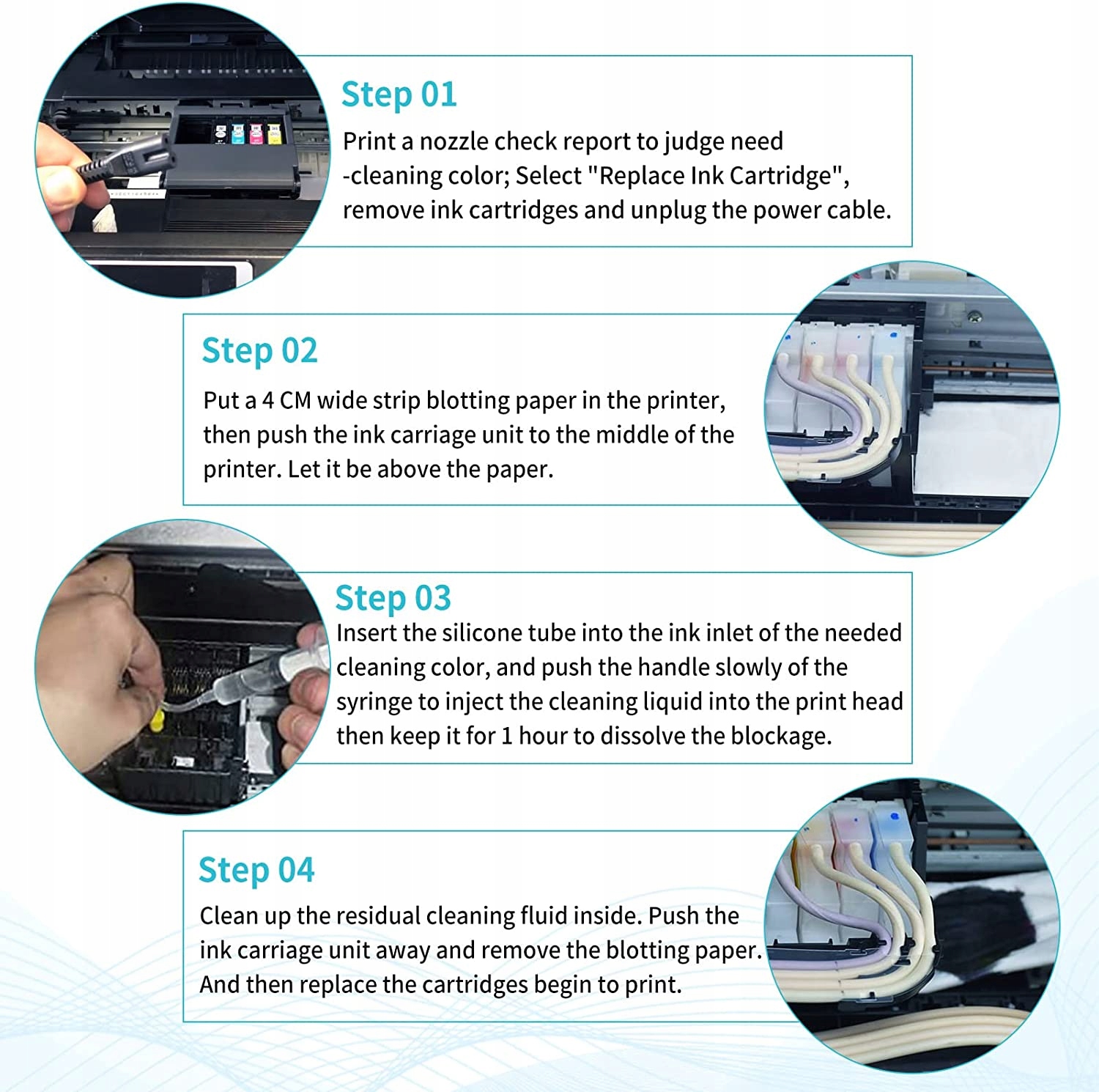 Step 01

Print a nozzle check report to judge need -cleaning color; Select "Replace Ink Cartridge", remove ink cartridges and unplug the power cable.

Step 02

Put a 4 CM wide strip blotting paper in the printer, then push the ink carriage unit to the middle of the printer. Let it be above the paper.

Step 03

Insert the silicone tube into the ink inlet of the needed cleaning color, and push the handle slowly of the syringe to inject the cleaning liquid into the print head then keep it for 1 hour to dissolve the blockage.

Step 04

Clean up the residual cleaning fluid inside. Push the ink carriage unit away and remove the blotting paper. And then replace the cartridges begin to print.